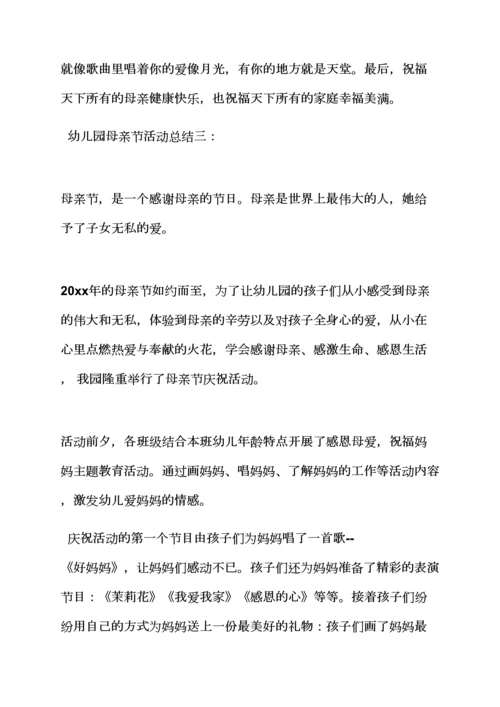 就像歌曲里唱着你的爱像月光，有你的地方就是天堂。最后，祝福天下所有的母亲健康快乐，也祝福天下所有的家庭幸福美满。

幼儿园母亲节活动总结三：

母亲节，是一个感谢母亲的节日。母亲是世界上最伟大的人，她给予了子女无私的爱。

20xx年的母亲节如约而至，为了让幼儿园的孩子们从小感受到母亲的伟大和无私，体验到母亲的辛劳以及对孩子全身心的爱，从小在心里点燃热爱与奉献的火花，学会感谢母亲、感激生命、感恩生活，我园隆重举行了母亲节庆祝活动。

活动前夕，各班级结合本班幼儿年龄特点开展了感恩母爱，祝福妈妈主题教育活动。通过画妈妈、唱妈妈、了解妈妈的工作等活动内容，激发幼儿爱妈妈的情感。

庆祝活动的第一个节目由孩子们为妈妈唱了一首歌--《好妈妈》，让妈妈们感动不已。孩子们还为妈妈准备了精彩的表演节目：《茉莉花》《我爱我家》《感恩的心》等等。接着孩子们纷纷用自己的方式为妈妈送上一份最美好的礼物：孩子们画了妈妈最